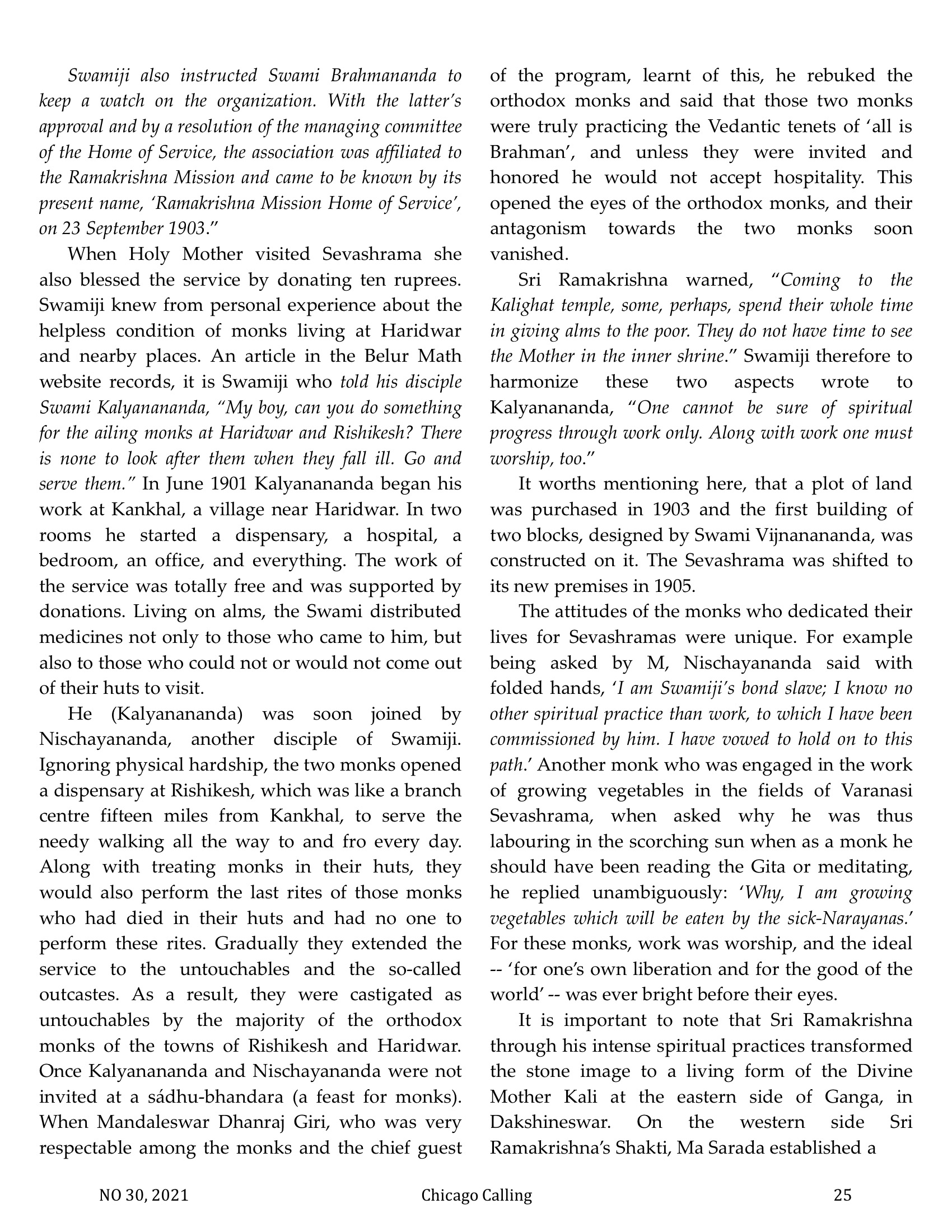 Swamiji also instructed Swami Brahmananda to keep a watch on the organization. With the latter's approval and by a resolution of the managing committee of the Home of Service, the association was affiliated to the Ramakrishna Mission and came to be known by its present name, 'Ramakrishna Mission Home of Service', on 23 September 1903."

When Holy Mother visited Sevashrama she also blessed the service by donating ten ruprees. Swamiji knew from personal experience about the helpless condition of monks living at Haridwar and nearby places. An article in the Belur Math website records, it is Swamiji who told his disciple Swami Kalyanananda, "My boy, can you do something for the ailing monks at Haridwar and Rishikesh? There is none to look after them when they fall ill. Go and serve them." In June 1901 Kalyanananda began his work at Kankhal, a village near Haridwar. In two rooms he started a dispensary, a hospital, a bedroom, an office, and everything. The work of the service was totally free and was supported by donations. Living on alms, the Swami distributed medicines not only to those who came to him, but also to those who could not or would not come out of their huts to visit.

He (Kalyanananda) was soon joined by Nischayananda, another disciple of Swamiji. Ignoring physical hardship, the two monks opened a dispensary at Rishikesh, which was like a branch centre fifteen miles from Kankhal, to serve the needy walking all the way to and fro every day. Along with treating monks in their huts, they would also perform the last rites of those monks who had died in their huts and had no one to perform these rites. Gradually they extended the service to the untouchables and the so-called outcastes. As a result, they were castigated as untouchables by the majority of the orthodox monks of the towns of Rishikesh and Haridwar. Once Kalyanananda and Nischayananda were not invited at a sádhu-bhandara (a feast for monks). When Mandaleswar Dhanraj Giri, who was very respectable among the monks and the chief guest of the program, learnt of this, he rebuked the orthodox monks and said that those two monks were truly practicing the Vedantic tenets of 'all is Brahman', and unless they were invited and honored he would not accept hospitality. This opened the eyes of the orthodox monks, and their antagonism towards the two monks soon vanished.

Sri Ramakrishna warned, "Coming to the Kalighat temple, some, perhaps, spend their whole time in giving alms to the poor. They do not have time to see the Mother in the inner shrine." Swamiji therefore to harmonize these two aspects wrote to Kalyanananda, "One cannot be sure of spiritual progress through work only. Along with work one must worship, too."

It worths mentioning here, that a plot of land was purchased in 1903 and the first building of two blocks, designed by Swami Vijnanananda, was constructed on it. The Sevashrama was shifted to its new premises in 1905.

The attitudes of the monks who dedicated their lives for Sevashramas were unique. For example being asked by M, Nischayananda said with folded hands, 'I am Swamiji's bond slave; I know no other spiritual practice than work, to which I have been commissioned by him. I have vowed to hold on to this path.' Another monk who was engaged in the work of growing vegetables in the fields of Varanasi Sevashrama, when asked why he was thus labouring in the scorching sun when as a monk he should have been reading the Gita or meditating, he replied unambiguously: 'Why, I am growing vegetables which will be eaten by the sick-Narayanas.' For these monks, work was worship, and the ideal -- 'for one's own liberation and for the good of the world' -- was ever bright before their eyes.

It is important to note that Sri Ramakrishna through his intense spiritual practices transformed the stone image to a living form of the Divine Mother Kali at the eastern side of Ganga, in Dakshineswar. On the western side Sri Ramakrishna's Shakti, Ma Sarada established a

NO 30, 2021 Chicago Calling 25